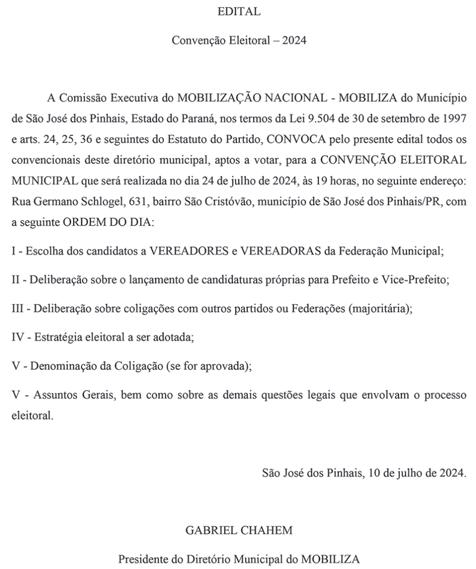 EDITAL

Convenção Eleitoral – 2024

A Comissão Executiva do MOBILIZAÇÃO NACIONAL - MOBILIZA do Município de São José dos Pinhais, Estado do Paraná, nos termos da Lei 9.504 de 30 de setembro de 1997 e arts. 24, 25, 36 e seguintes do Estatuto do Partido, CONVOCA pelo presente edital todos os convencionais deste diretório municipal, aptos a votar, para a CONVENÇÃO ELEITORAL MUNICIPAL que será realizada no dia 24 de julho de 2024, às 19 horas, no seguinte endereço: Rua Germano Schlogel, 631, bairro São Cristóvão, município de São José dos Pinhais/PR, com a seguinte ORDEM DO DIA:

I - Escolha dos candidatos a VEREADORES e VEREADORAS da Federação Municipal;

II - Deliberação sobre o lançamento de candidaturas próprias para Prefeito e Vice-Prefeito;

III - Deliberação sobre coligações com outros partidos ou Federações (majoritária);

IV - Estratégia eleitoral a ser adotada;

V - Denominação da Coligação (se for aprovada);

V - Assuntos Gerais, bem como sobre as demais questões legais que envolvam o processo eleitoral.

São José dos Pinhais, 10 de julho de 2024.

GABRIEL CHAHEM

Presidente do Diretório Municipal do MOBILIZA